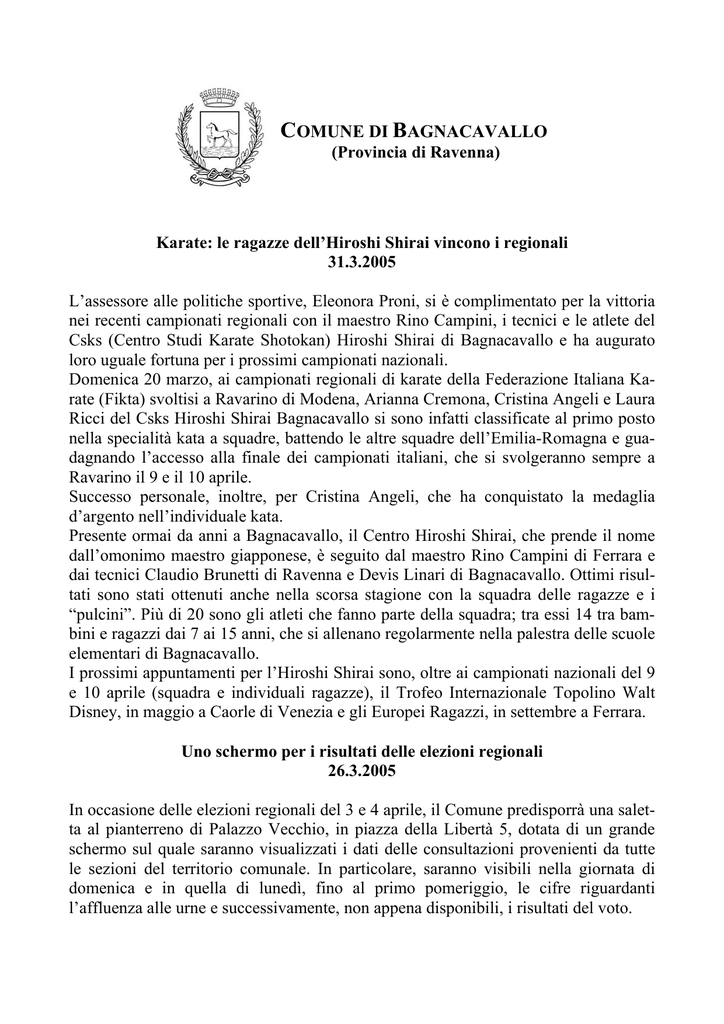 COMUNE DI BAGNACAVALLO
(Provincia di Ravenna)

Karate: le ragazze dell'Hiroshi Shirai vincono i regionali
31.3.2005

L'assessore alle politiche sportive, Eleonora Proni, si è complimentato per la vittoria nei recenti campionati regionali con il maestro Rino Campini, i tecnici e le atlete del Csks (Centro Studi Karate Shotokan) Hiroshi Shirai di Bagnacavallo e ha augurato loro uguale fortuna per i prossimi campionati nazionali.

Domenica 20 marzo, ai campionati regionali di karate della Federazione Italiana Karate (Fikta) svoltisi a Ravarino di Modena, Arianna Cremona, Cristina Angeli e Laura Ricci del Csks Hiroshi Shirai Bagnacavallo si sono infatti classificate al primo posto nella specialità kata a squadre, battendo le altre squadre dell'Emilia-Romagna e guadagnando l'accesso alla finale dei campionati italiani, che si svolgeranno sempre a Ravarino il 9 e il 10 aprile.

Successo personale, inoltre, per Cristina Angeli, che ha conquistato la medaglia d'argento nell'individuale kata.

Presente ormai da anni a Bagnacavallo, il Centro Hiroshi Shirai, che prende il nome dall'omonimo maestro giapponese, è seguito dal maestro Rino Campini di Ferrara e dai tecnici Claudio Brunetti di Ravenna e Devis Linari di Bagnacavallo. Ottimi risultati sono stati ottenuti anche nella scorsa stagione con la squadra delle ragazze e i "pulcini". Più di 20 sono gli atleti che fanno parte della squadra; tra essi 14 tra bambini e ragazzi dai 7 ai 15 anni, che si allenano regolarmente nella palestra delle scuole elementari di Bagnacavallo.

I prossimi appuntamenti per l'Hiroshi Shirai sono, oltre ai campionati nazionali del 9 e 10 aprile (squadra e individuali ragazze), il Trofeo Internazionale Topolino Walt Disney, in maggio a Caorle di Venezia e gli Europei Ragazzi, in settembre a Ferrara.

Uno schermo per i risultati delle elezioni regionali
26.3.2005

In occasione delle elezioni regionali del 3 e 4 aprile, il Comune predisporrà una saletta al pianterreno di Palazzo Vecchio, in piazza della Libertà 5, dotata di un grande schermo sul quale saranno visualizzati i dati delle consultazioni provenienti da tutte le sezioni del territorio comunale. In particolare, saranno visibili nella giornata di domenica e in quella di lunedì, fino al primo pomeriggio, le cifre riguardanti l'affluenza alle urne e successivamente, non appena disponibili, i risultati del voto.